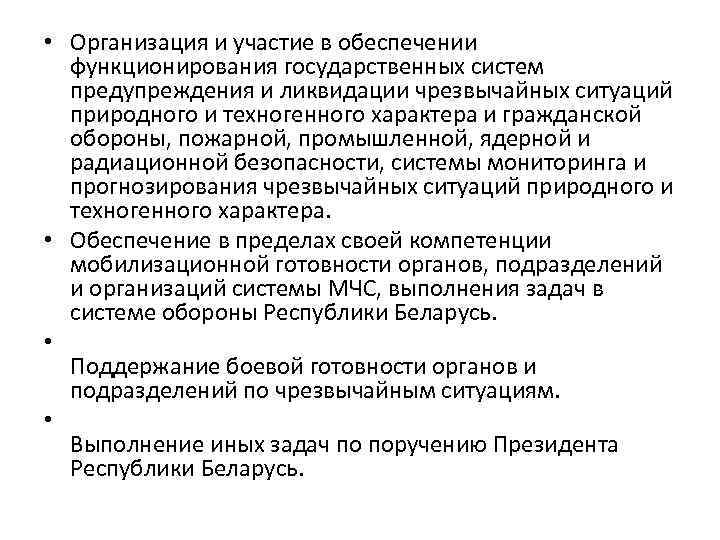 • Организация и участие в обеспечении функционирования государственных систем предупреждения и ликвидации чрезвычайных ситуаций природного и техногенного характера и гражданской обороны, пожарной, промышленной, ядерной и радиационной безопасности, системы мониторинга и прогнозирования чрезвычайных ситуаций природного и техногенного характера.
• Обеспечение в пределах своей компетенции мобилизационной готовности органов, подразделений и организаций системы МЧС, выполнения задач в системе обороны Республики Беларусь.
•
Поддержание боевой готовности органов и подразделений по чрезвычайным ситуациям.
•
Выполнение иных задач по поручению Президента Республики Беларусь.